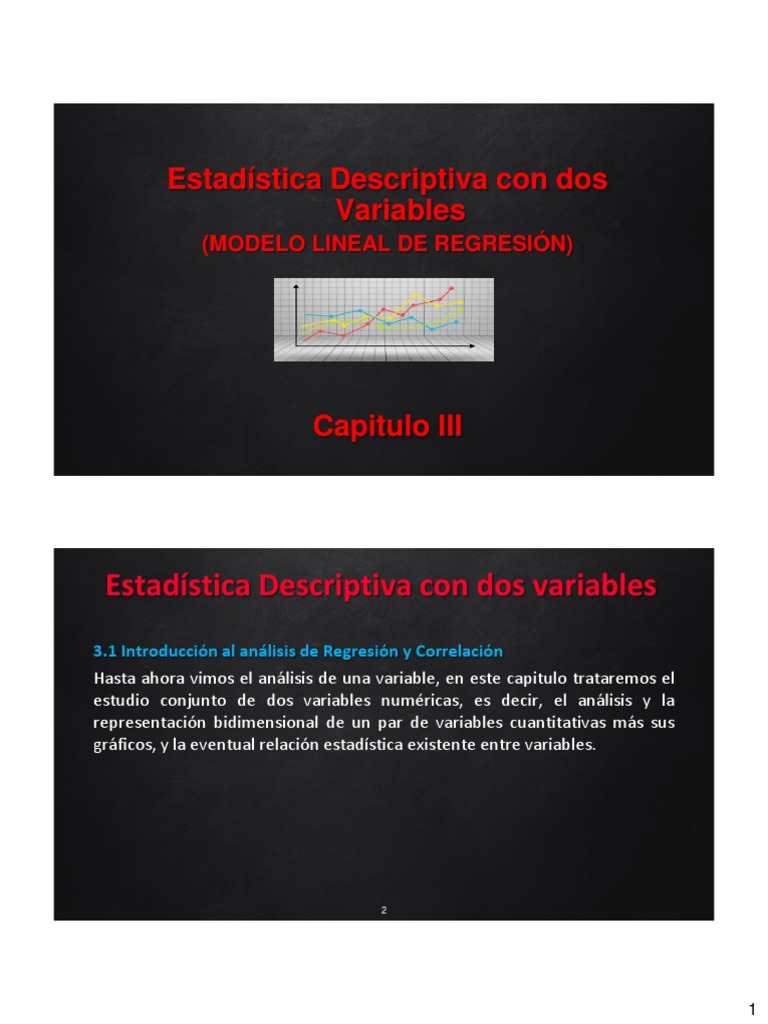 Estadística Descriptiva con dos Variables
(MODELO LINEAL DE REGRESIÓN)

Capitulo III

Estadística Descriptiva con dos variables

3.1 Introducción al análisis de Regresión y Correlación

Hasta ahora vimos el análisis de una variable, en este capitulo trataremos el estudio conjunto de dos variables numéricas, es decir, el análisis y la representación bidimensional de un par de variables cuantitativas más sus gráficos, y la eventual relación estadística existente entre variables.

2

1